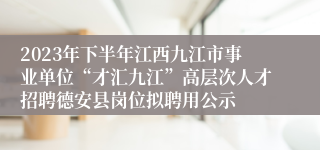 2023年下半年江西九江市事业单位“才汇九江”高层次人才招聘德安县岗位拟聘用公示